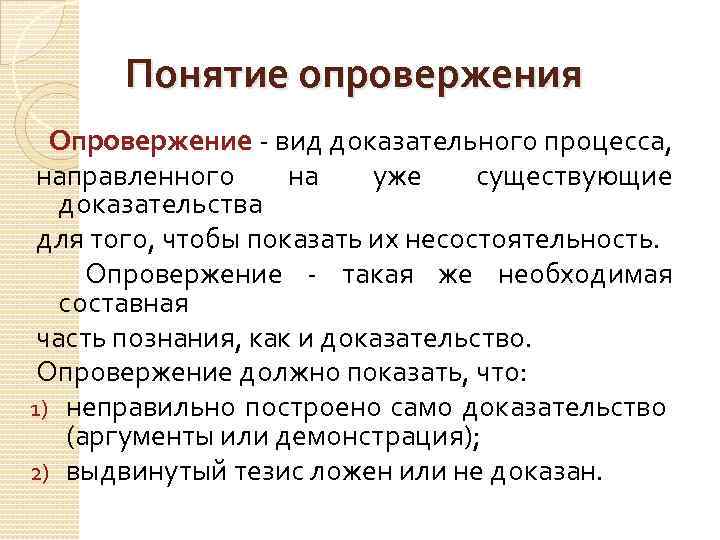 Понятие опровержения

Опровержение - вид доказательного процесса, направленного на уже существующие доказательства

для того, чтобы показать их несостоятельность.

Опровержение - такая же необходимая составная

часть познания, как и доказательство.

Опровержение должно показать, что:

1) неправильно построено само доказательство (аргументы или демонстрация);
2) выдвинутый тезис ложен или не доказан.